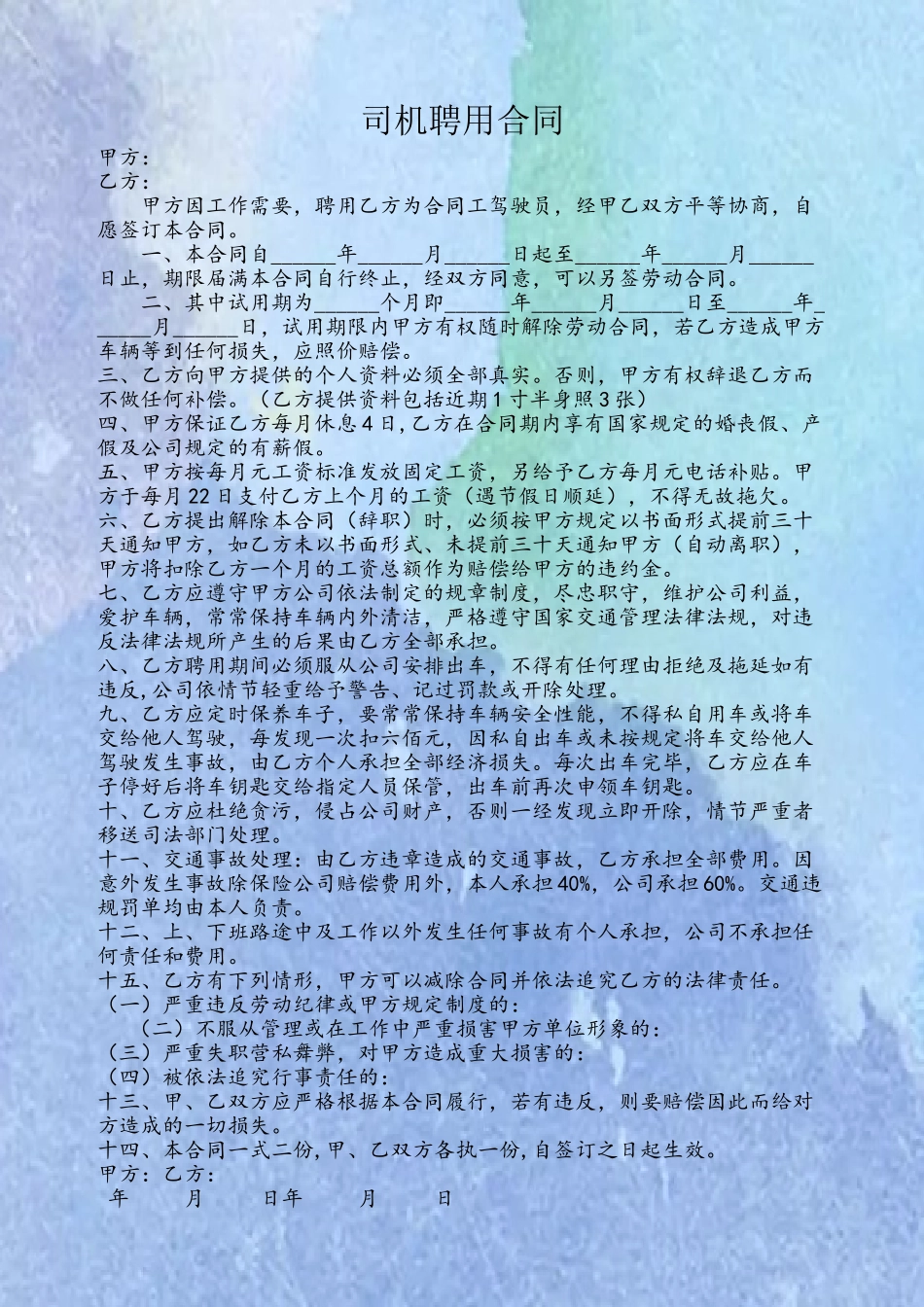 司机聘用合同

甲方:
乙方:

甲方因工作需要，聘用乙方为合同工驾驶员，经甲乙双方平等协商，自愿签订本合同。

一、本合同自______年______月______日起至______年______月______日止，期限届满本合同自行终止，经双方同意，可以另签劳动合同。

二、其中试用期为______个月即______年______月______日至______年______月______日，试用期限内甲方有权随时解除劳动合同，若乙方造成甲方车辆等到任何损失，应照价赔偿。

三、乙方向甲方提供的个人资料必须全部真实。否则，甲方有权辞退乙方而不做任何补偿。（乙方提供资料包括近期1寸半身照3张）

四、甲方保证乙方每月休息4日,乙方在合同期内享有国家规定的婚丧假、产假及公司规定的有薪假。

五、甲方按每月元工资标准发放固定工资，另给予乙方每月元电话补贴。甲方于每月22日支付乙方上个月的工资（遇节假日顺延），不得无故拖欠。

六、乙方提出解除本合同（辞职）时，必须按甲方规定以书面形式提前三十天通知甲方，如乙方未以书面形式、未提前三十天通知甲方（自动离职），甲方将扣除乙方一个月的工资总额作为赔偿给甲方的违约金。

七、乙方应遵守甲方公司依法制定的规章制度，尽忠职守，维护公司利益，爱护车辆，常常保持车辆内外清洁，严格遵守国家交通管理法律法规，对违反法律法规所产生的后果由乙方全部承担。

八、乙方聘用期间必须服从公司安排出车，不得有任何理由拒绝及拖延如有违反,公司依情节轻重给予警告、记过罚款或开除处理。

九、乙方应定时保养车子，要常常保持车辆安全性能，不得私自用车或将车交给他人驾驶，每发现一次扣六佰元，因私自出车或未按规定将车交给他人驾驶发生事故，由乙方个人承担全部经济损失。每次出车完毕，乙方应在车子停好后将车钥匙交给指定人员保管，出车前再次申领车钥匙。

十、乙方应杜绝贪污，侵占公司财产，否则一经发现立即开除，情节严重者移送司法部门处理。

十一、交通事故处理：由乙方违章造成的交通事故，乙方承担全部费用。因意外发生事故除保险公司赔偿费用外，本人承担40%，公司承担60%。交通违规罚单均由本人负责。

十二、上、下班路途中及工作以外发生任何事故有个人承担，公司不承担任何责任和费用。

十五、乙方有下列情形，甲方可以减除合同并依法追究乙方的法律责任。
（一）严重违反劳动纪律或甲方规定制度的:
（二）不服从管理或在工作中严重损害甲方单位形象的:
（三）严重失职营私舞弊，对甲方造成重大损害的:
（四）被依法追究行事责任的:

十三、甲、乙双方应严格根据本合同履行，若有违反，则要赔偿因此而给对方造成的一切损失。

十四、本合同一式二份,甲、乙双方各执一份,自签订之日起生效。

甲方：乙方：
年　月　日年　月　日